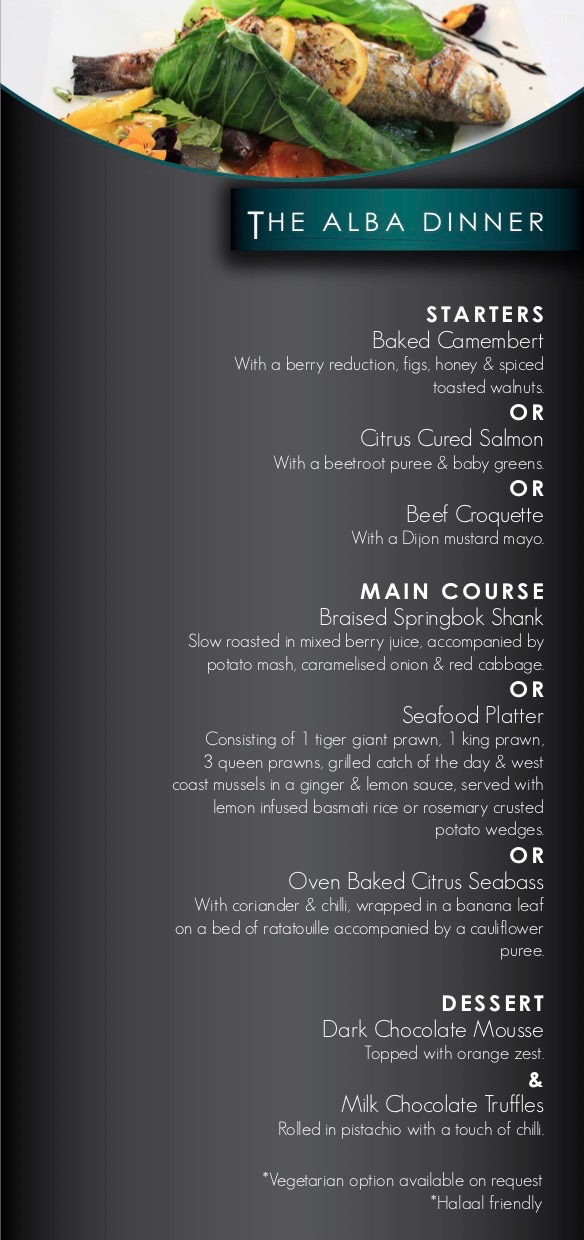 THE ALBA DINNER

STARTERS
Baked Camembert
With a berry reduction, figs, honey & spiced toasted walnuts.
OR
Citrus Cured Salmon
With a beetroot puree & baby greens.
OR
Beef Croquette
With a Dijon mustard mayo.

MAIN COURSE
Braised Springbok Shank
Slow roasted in mixed berry juice, accompanied by potato mash, caramelised onion & red cabbage.
OR
Seafood Platter
Consisting of 1 tiger giant prawn, 1 king prawn, 3 queen prawns, grilled catch of the day & west coast mussels in a ginger & lemon sauce, served with lemon infused basmati rice or rosemary crusted potato wedges.
OR
Oven Baked Citrus Seabass
With coriander & chilli, wrapped in a banana leaf on a bed of ratatouille accompanied by a cauliflower puree.

DESSERT
Dark Chocolate Mousse
Topped with orange zest.
&
Milk Chocolate Truffles
Rolled in pistachio with a touch of chilli.

*Vegetarian option available on request
*Halaal friendly